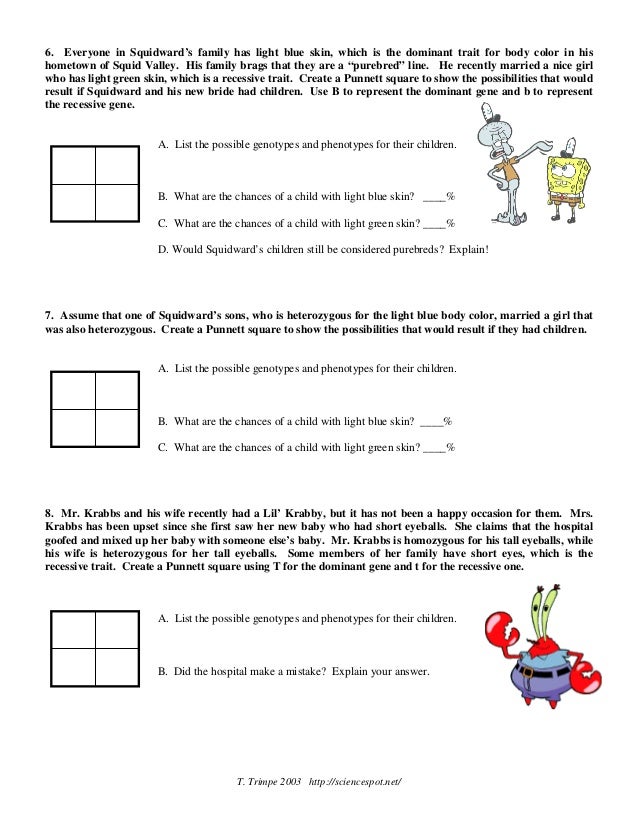 6. Everyone in Squidward's family has light blue skin, which is the dominant trait for body color in his hometown of Squid Valley. His family brags that they are a "purebred" line. He recently married a nice girl who has light green skin, which is a recessive trait. Create a Punnett square to show the possibilities that would result if Squidward and his new bride had children. Use B to represent the dominant gene and b to represent the recessive gene.

A. List the possible genotypes and phenotypes for their children.

B. What are the chances of a child with light blue skin? ____%

C. What are the chances of a child with light green skin? ____%

D. Would Squidward's children still be considered purebreds? Explain!

7. Assume that one of Squidward's sons, who is heterozygous for the light blue body color, married a girl that was also heterozygous. Create a Punnett square to show the possibilities that would result if they had children.

A. List the possible genotypes and phenotypes for their children.

B. What are the chances of a child with light blue skin? ____%

C. What are the chances of a child with light green skin? ____%

8. Mr. Krabbs and his wife recently had a Lil' Krabby, but it has not been a happy occasion for them. Mrs. Krabbs has been upset since she first saw her new baby who had short eyeballs. She claims that the hospital goofed and mixed up her baby with someone else's baby. Mr. Krabbs is homozygous for his tall eyeballs, while his wife is heterozygous for her tall eyeballs. Some members of her family have short eyes, which is the recessive trait. Create a Punnett square using T for the dominant gene and t for the recessive one.

A. List the possible genotypes and phenotypes for their children.

B. Did the hospital make a mistake? Explain your answer.

T. Trimpe 2003 http://sciencespot.net/